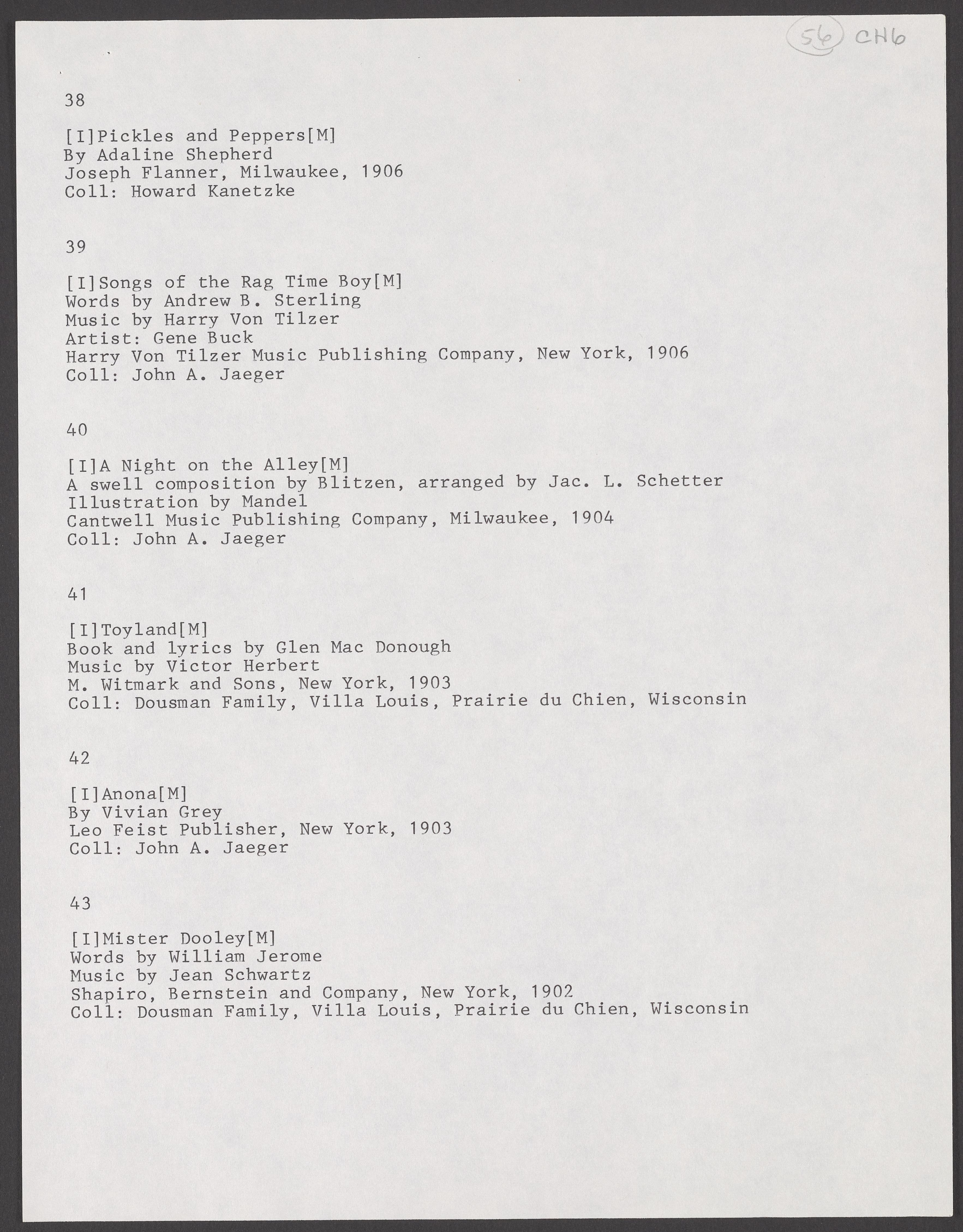 56 CH6

38

[I]Pickles and Peppers[M]
By Adaline Shepherd
Joseph Flanner, Milwaukee, 1906
Coll: Howard Kanetzke

39

[I]Songs of the Rag Time Boy[M]
Words by Andrew B. Sterling
Music by Harry Von Tilzer
Artist: Gene Buck
Harry Von Tilzer Music Publishing Company, New York, 1906
Coll: John A. Jaeger

40

[I]A Night on the Alley[M]
A swell composition by Blitzen, arranged by Jac. L. Schetter
Illustration by Mandel
Cantwell Music Publishing Company, Milwaukee, 1904
Coll: John A. Jaeger

41

[I]Toyland[M]
Book and lyrics by Glen Mac Donough
Music by Victor Herbert
M. Witmark and Sons, New York, 1903
Coll: Dousman Family, Villa Louis, Prairie du Chien, Wisconsin

42

[I]Anona[M]
By Vivian Grey
Leo Feist Publisher, New York, 1903
Coll: John A. Jaeger

43

[I]Mister Dooley[M]
Words by William Jerome
Music by Jean Schwartz
Shapiro, Bernstein and Company, New York, 1902
Coll: Dousman Family, Villa Louis, Prairie du Chien, Wisconsin